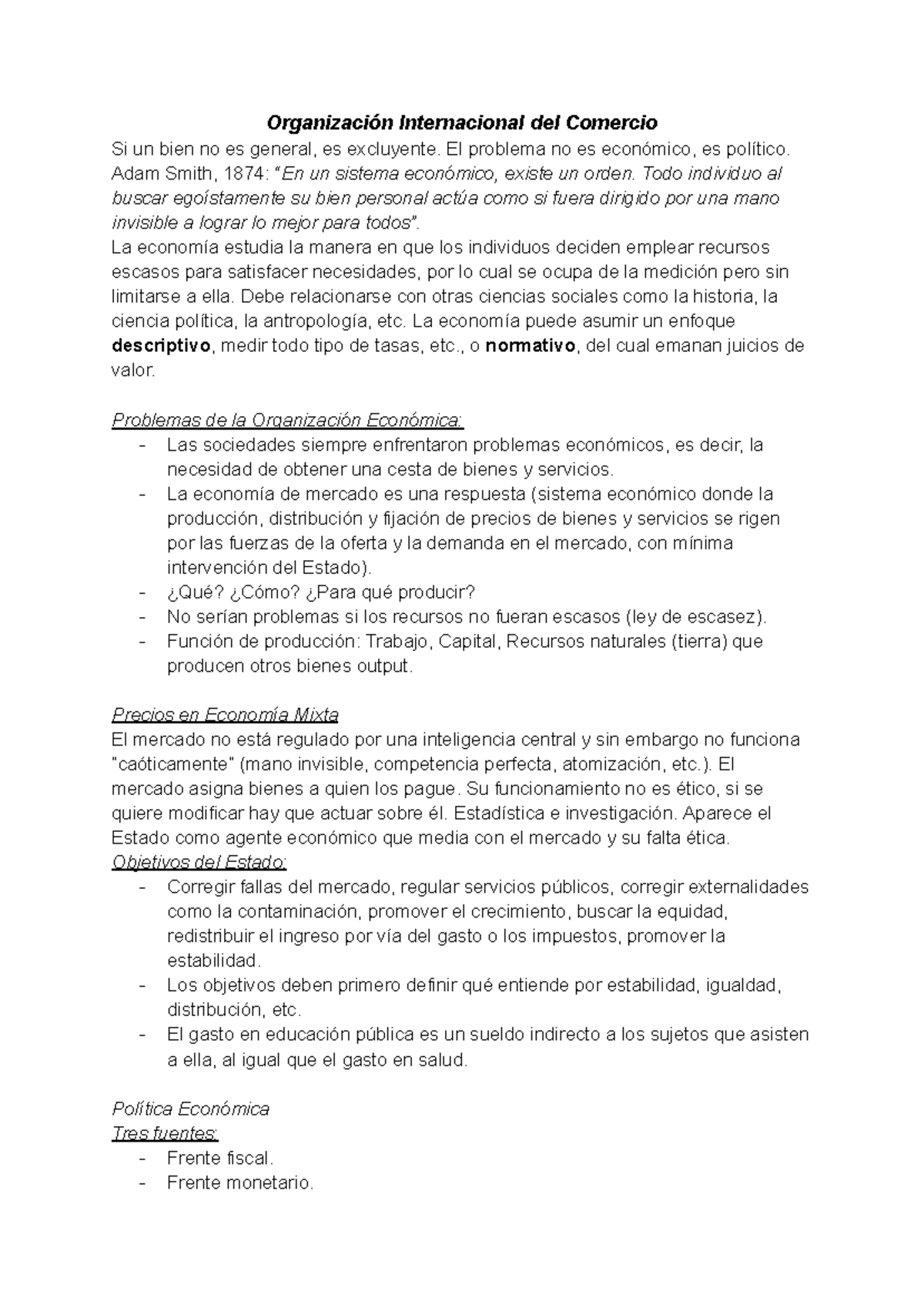 Organización Internacional del Comercio
Si un bien no es general, es excluyente. El problema no es económico, es político. Adam Smith, 1874: "En un sistema económico, existe un orden. Todo individuo al buscar egoístamente su bien personal actúa como si fuera dirigido por una mano invisible a lograr lo mejor para todos".
La economía estudia la manera en que los individuos deciden emplear recursos escasos para satisfacer necesidades, por lo cual se ocupa de la medición pero sin limitarse a ella. Debe relacionarse con otras ciencias sociales como la historia, la ciencia política, la antropología, etc. La economía puede asumir un enfoque descriptivo, medir todo tipo de tasas, etc., o normativo, del cual emanan juicios de valor.

Problemas de la Organización Económica:
- Las sociedades siempre enfrentaron problemas económicos, es decir, la necesidad de obtener una cesta de bienes y servicios.
- La economía de mercado es una respuesta (sistema económico donde la producción, distribución y fijación de precios de bienes y servicios se rigen por las fuerzas de la oferta y la demanda en el mercado, con mínima intervención del Estado).
- ¿Qué? ¿Cómo? ¿Para qué producir?
- No serían problemas si los recursos no fueran escasos (ley de escasez).
- Función de producción: Trabajo, Capital, Recursos naturales (tierra) que producen otros bienes output.

Precios en Economía Mixta
El mercado no está regulado por una inteligencia central y sin embargo no funciona "caóticamente" (mano invisible, competencia perfecta, atomización, etc.). El mercado asigna bienes a quien los pague. Su funcionamiento no es ético, si se quiere modificar hay que actuar sobre él. Estadística e investigación. Aparece el Estado como agente económico que media con el mercado y su falta ética.
Objetivos del Estado:
- Corregir fallas del mercado, regular servicios públicos, corregir externalidades como la contaminación, promover el crecimiento, buscar la equidad, redistribuir el ingreso por vía del gasto o los impuestos, promover la estabilidad.
- Los objetivos deben primero definir qué entiende por estabilidad, igualdad, distribución, etc.
- El gasto en educación pública es un sueldo indirecto a los sujetos que asisten a ella, al igual que el gasto en salud.

Política Económica
Tres fuentes:
- Frente fiscal.
- Frente monetario.